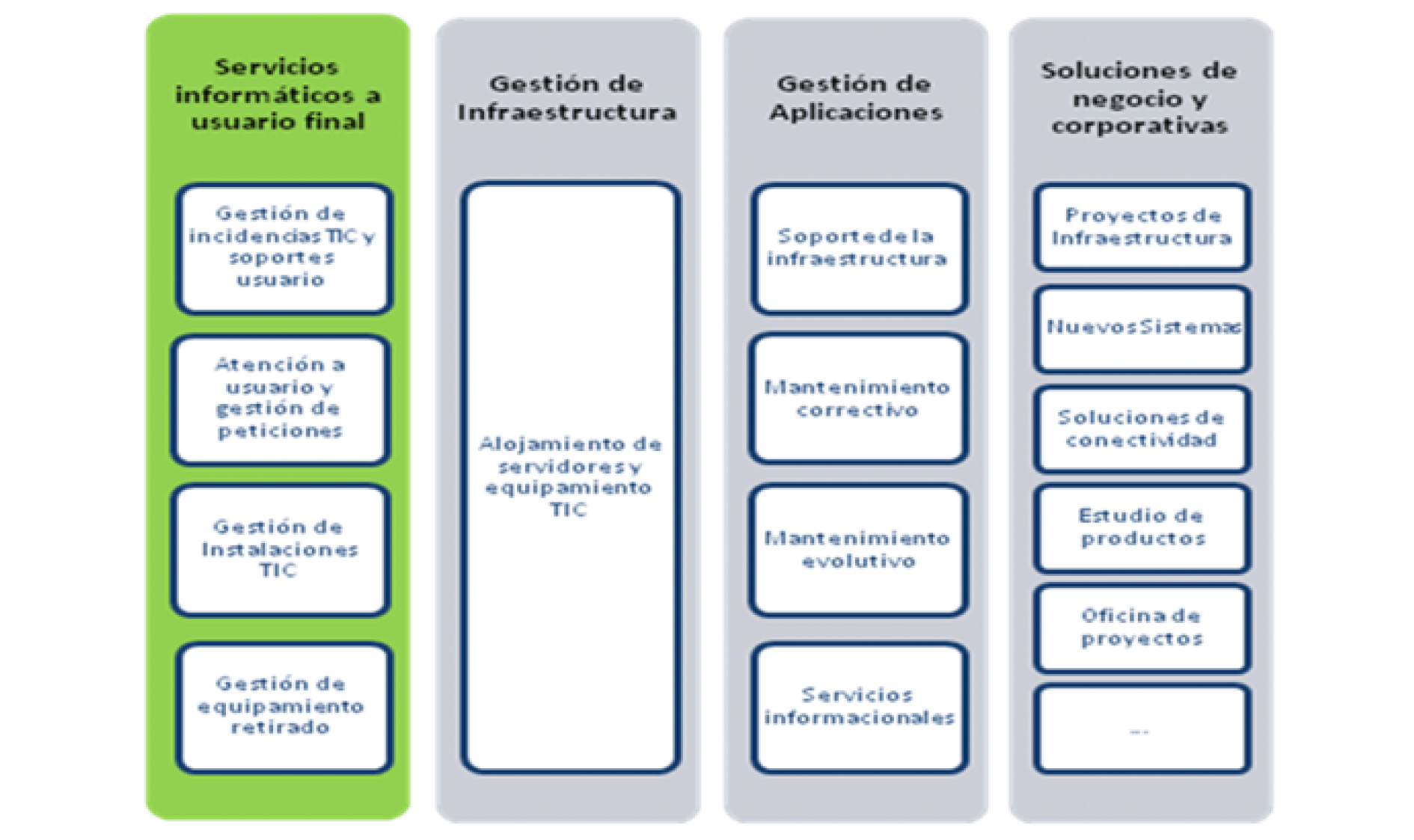 Servicios informáticos a usuario final

Gestión de incidencias TIC y soportes usuario

Atención a usuario y gestión de peticiones

Gestión de Instalaciones TIC

Gestión de equipamiento retirado

Gestión de Infraestructura

Alojamiento de servidores y equipamiento TIC

Gestión de Aplicaciones

Soporte de la infraestructura

Mantenimiento correctivo

Mantenimiento evolutivo

Servicios informacionales

Soluciones de negocio y corporativas

Proyectos de Infraestructura

Nuevos Sistemas

Soluciones de conectividad

Estudio de productos

Oficina de proyectos

...